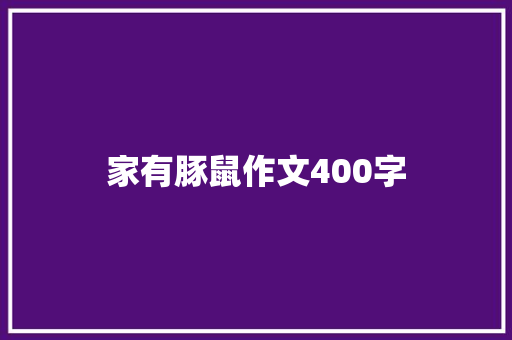 家有豚鼠作文400字